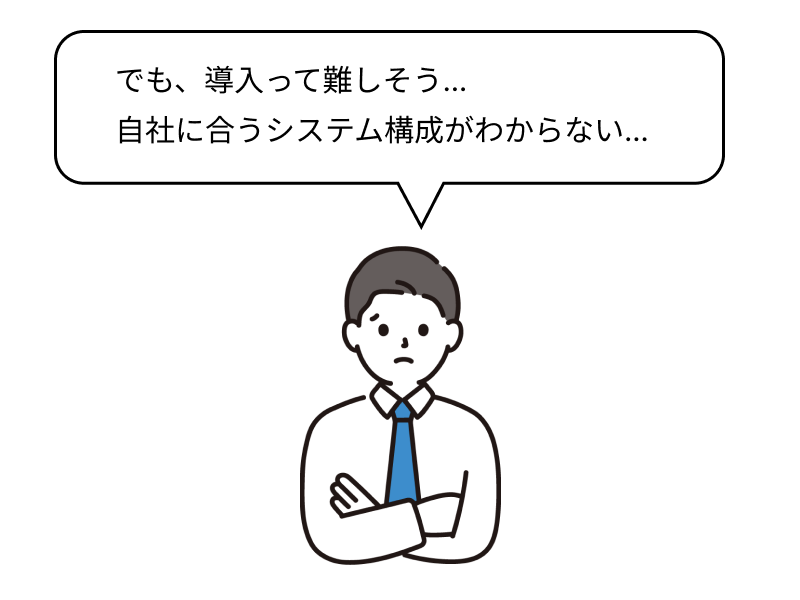 でも、導入って難しそう…
自社に合うシステム構成がわからない…